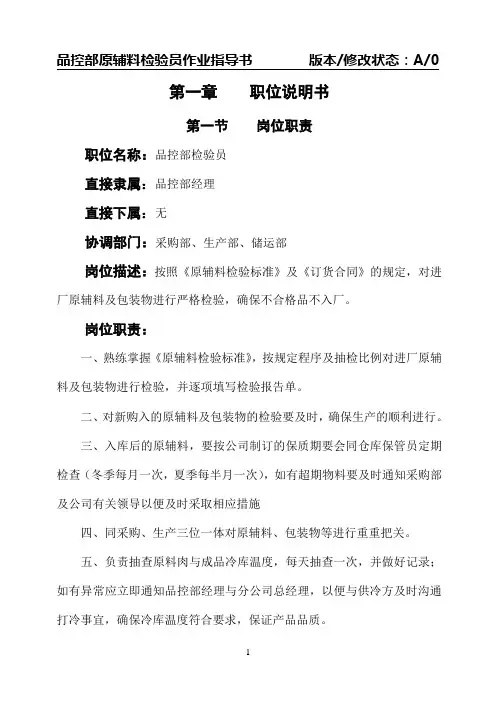 品控部原辅料检验员作业指导书　　版本/修改状态：A/0

第一章　　职位说明书

第一节　　岗位职责

职位名称：品控部检验员

直接隶属：品控部经理

直接下属：无

协调部门：采购部、生产部、储运部

岗位描述：按照《原辅料检验标准》及《订货合同》的规定，对进厂原辅料及包装物进行严格检验，确保不合格品不入厂。

岗位职责：

一、熟练掌握《原辅料检验标准》，按规定程序及抽检比例对进厂原辅料及包装物进行检验，并逐项填写检验报告单。

二、对新购入的原辅料及包装物的检验要及时，确保生产的顺利进行。

三、入库后的原辅料，要按公司制订的保质期要会同仓库保管员定期检查（冬季每月一次，夏季每半月一次），如有超期物料要及时通知采购部及公司有关领导以便及时采取相应措施

四、同采购、生产三位一体对原辅料、包装物等进行重重把关。

五、负责抽查原料肉与成品冷库温度，每天抽查一次，并做好记录；如有异常应立即通知品控部经理与分公司总经理，以便与供冷方及时沟通打冷事宜，确保冷库温度符合要求，保证产品品质。

1